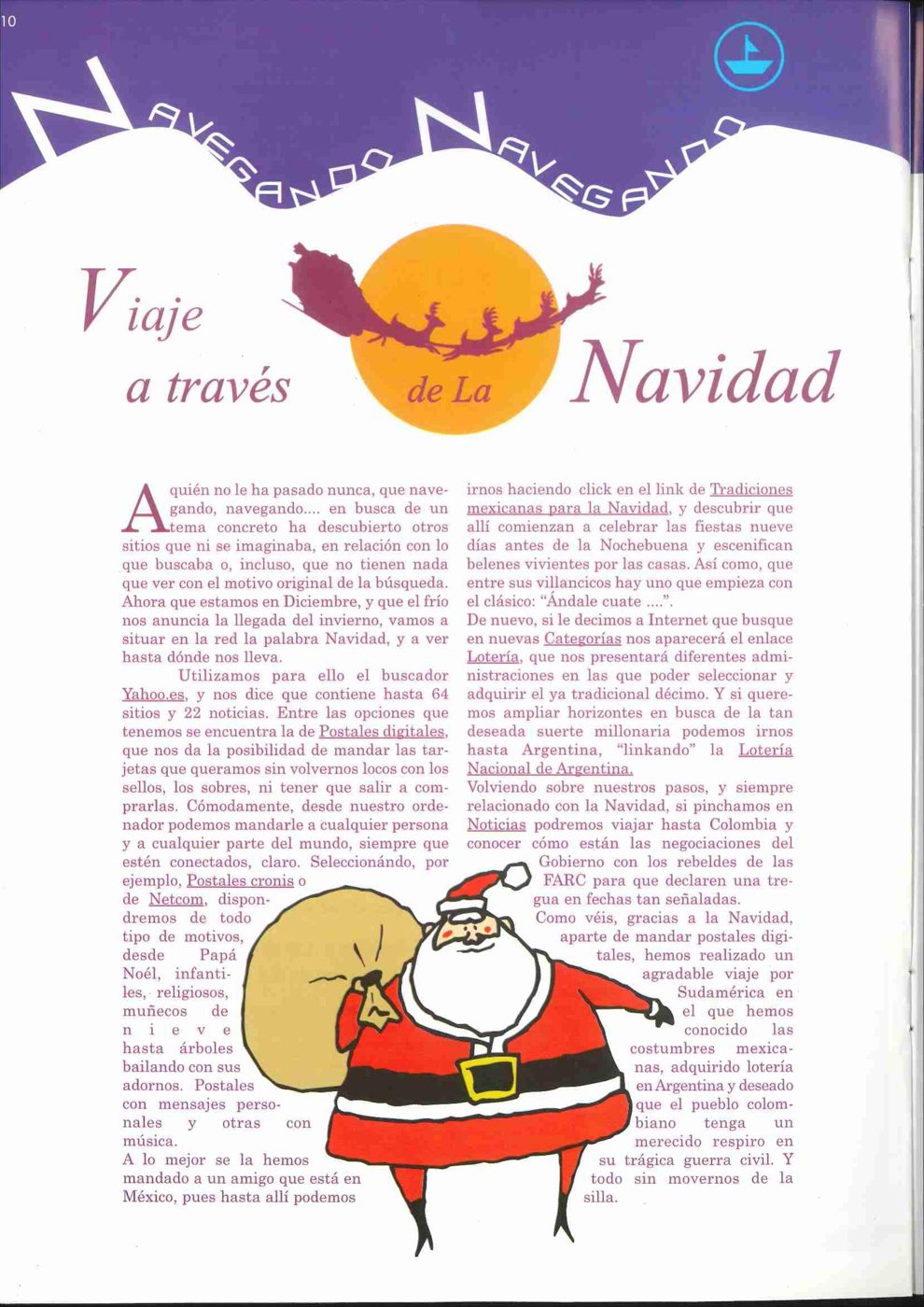 10

NAVEGANDO NAVEGANDO

Viaje a través de La Navidad

A quién no le ha pasado nunca, que navegando, navegando.... en busca de un tema concreto ha descubierto otros sitios que ni se imaginaba, en relación con lo que buscaba o, incluso, que no tienen nada que ver con el motivo original de la búsqueda. Ahora que estamos en Diciembre, y que el frío nos anuncia la llegada del invierno, vamos a situar en la red la palabra Navidad, y a ver hasta dónde nos lleva.

Utilizamos para ello el buscador Yahoo.es, y nos dice que contiene hasta 64 sitios y 22 noticias. Entre las opciones que tenemos se encuentra la de Postales digitales, que nos da la posibilidad de mandar las tarjetas que queramos sin volvernos locos con los sellos, los sobres, ni tener que salir a comprarlas. Cómodamente, desde nuestro ordenador podemos mandarle a cualquier persona y a cualquier parte del mundo, siempre que estén conectados, claro. Seleccionándo, por ejemplo, Postales cronis o de Netcom, dispondremos de todo tipo de motivos, desde Papá Noél, infantiles, religiosos, muñecos de nieve hasta árboles bailando con sus adornos. Postales con mensajes personales y otras con música.
A lo mejor se la hemos mandado a un amigo que está en México, pues hasta allí podemos irnos haciendo click en el link de Tradiciones mexicanas para la Navidad, y descubrir que allí comienzan a celebrar las fiestas nueve días antes de la Nochebuena y escenifican belenes vivientes por las casas. Así como, que entre sus villancicos hay uno que empieza con el clásico: "Ándale cuate ....".
De nuevo, si le decimos a Internet que busque en nuevas Categorías nos aparecerá el enlace Lotería, que nos presentará diferentes administraciones en las que poder seleccionar y adquirir el ya tradicional décimo. Y si queremos ampliar horizontes en busca de la tan deseada suerte millonaria podemos irnos hasta Argentina, "linkando" la Lotería Nacional de Argentina.
Volviendo sobre nuestros pasos, y siempre relacionado con la Navidad, si pinchamos en Noticias podremos viajar hasta Colombia y conocer cómo están las negociaciones del Gobierno con los rebeldes de las FARC para que declaren una tregua en fechas tan señaladas.
Como véis, gracias a la Navidad, aparte de mandar postales digitales, hemos realizado un agradable viaje por Sudamérica en el que hemos conocido las costumbres mexicanas, adquirido lotería en Argentina y deseado que el pueblo colombiano tenga un merecido respiro en su trágica guerra civil. Y todo sin movernos de la silla.